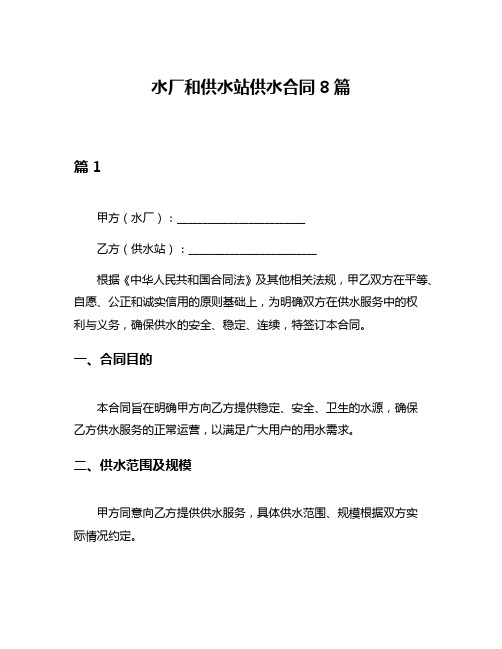 水厂和供水站供水合同 8 篇

篇 1

甲方（水厂）：______________________

乙方（供水站）：______________________

根据《中华人民共和国合同法》及其他相关法规，甲乙双方在平等、自愿、公正和诚实信用的原则基础上，为明确双方在供水服务中的权利与义务，确保供水的安全、稳定、连续，特签订本合同。

一、合同目的

本合同旨在明确甲方向乙方提供稳定、安全、卫生的水源，确保乙方供水服务的正常运营，以满足广大用户的用水需求。

二、供水范围及规模

甲方同意向乙方提供供水服务，具体供水范围、规模根据双方实际情况约定。